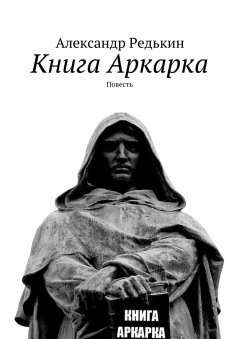 Александр Редькин
Книга Аркарка
Повесть

КНИГА
АРКАРКА